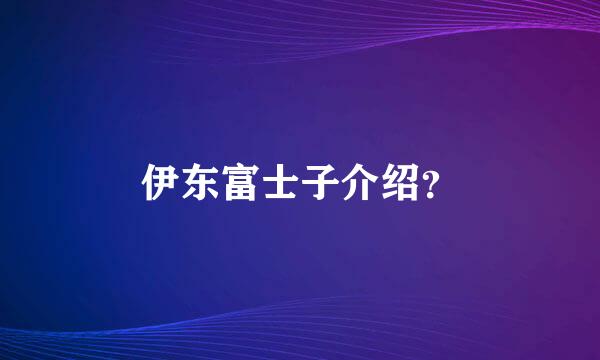 伊东富士子介绍?